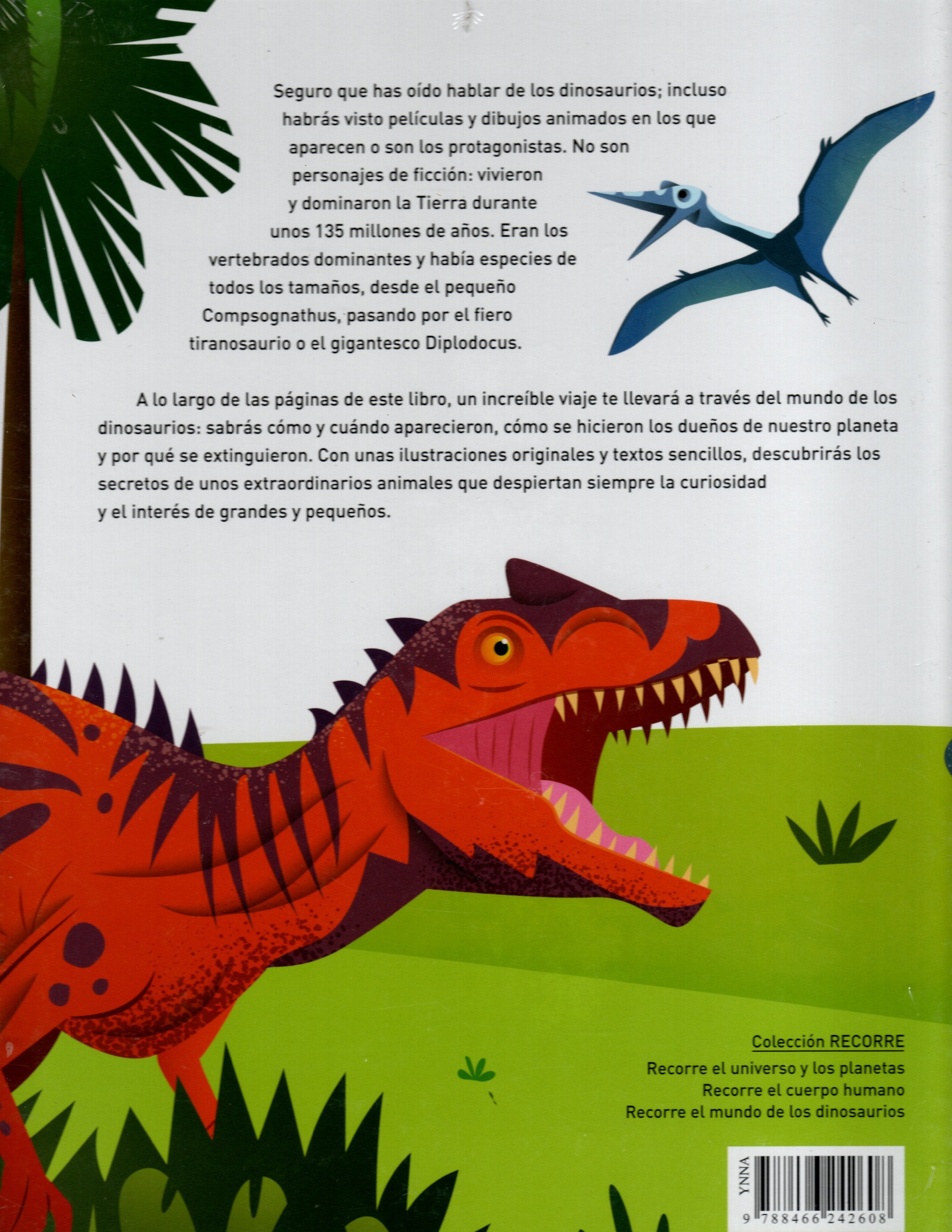 Seguro que has oído hablar de los dinosaurios; incluso habrás visto películas y dibujos animados en los que aparecen o son los protagonistas. No son personajes de ficción: vivieron y dominaron la Tierra durante unos 135 millones de años. Eran los vertebrados dominantes y había especies de todos los tamaños, desde el pequeño Compsognathus, pasando por el fiero tiranosaurio o el gigantesco Diplodocus.

A lo largo de las páginas de este libro, un increíble viaje te llevará a través del mundo de los dinosaurios: sabrás cómo y cuándo aparecieron, cómo se hicieron los dueños de nuestro planeta y por qué se extinguieron. Con unas ilustraciones originales y textos sencillos, descubrirás los secretos de unos extraordinarios animales que despiertan siempre la curiosidad y el interés de grandes y pequeños.

Colección RECORRE

Recorre el universo y los planetas
Recorre el cuerpo humano
Recorre el mundo de los dinosaurios

YNNA
9 788466 242608